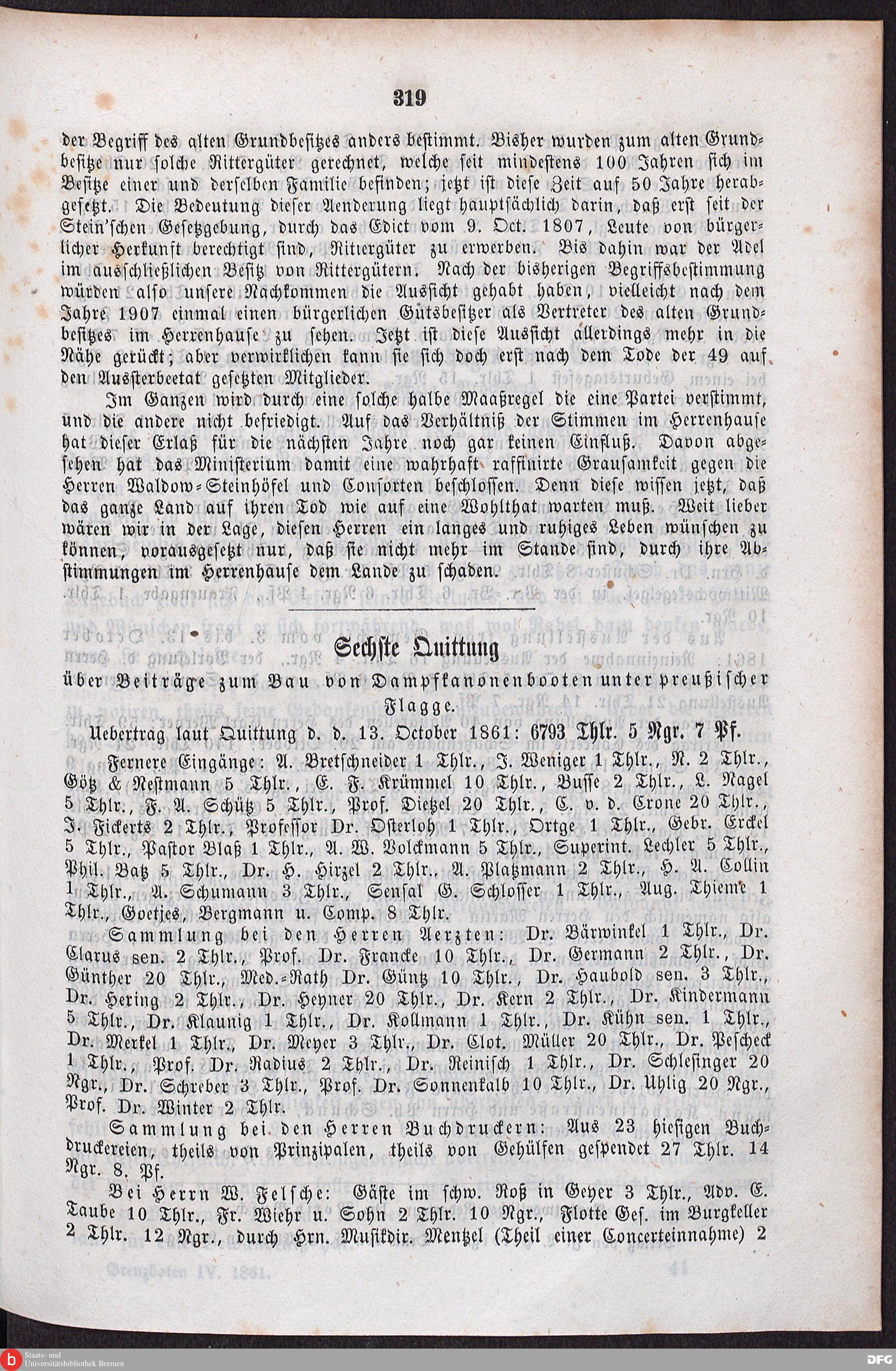 319

der Begriff des alten Grundbesitzes anders bestimmt. Bisher wurden zum alten Grundbesitze nur solche Rittergüter gerechnet, welche seit mindestens 100 Jahren sich im Besitze einer und derselben Familie befinden; jetzt ist diese Zeit auf 50 Jahre herabgesetzt. Die Bedeutung dieser Aenderung liegt hauptsächlich darin, daß erst seit der Stein'schen Gesetzgebung, durch das Edict vom 9. Oct. 1807, Leute von bürgerlicher Herkunft berechtigt sind, Rittergüter zu erwerben. Bis dahin war der Adel im ausschließlichen Besitz von Rittergütern. Nach der bisherigen Begriffsbestimmung würden also unsere Nachkommen die Aussicht gehabt haben, vielleicht nach dem Jahre 1907 einmal einen bürgerlichen Gutsbesitzer als Vertreter des alten Grundbesitzes im Herrenhause zu sehen. Jetzt ist diese Aussicht allerdings mehr in die Nähe gerückt; aber verwirklichen kann sie sich doch erst nach dem Tode der 49 auf den Aussterbeetat gesetzten Mitglieder.

Im Ganzen wird durch eine solche halbe Maaßregel die eine Partei verstimmt, und die andere nicht befriedigt. Auf das Verhältniß der Stimmen im Herrenhause hat dieser Erlaß für die nächsten Jahre noch gar keinen Einfluß. Davon abgesehen hat das Ministerium damit eine wahrhaft raffinirte Grausamkeit gegen die Herren Waldow-Steinhöfel und Consorten beschlossen. Denn diese wissen jetzt, daß das ganze Land auf ihren Tod wie auf eine Wohlthat warten muß. Weit lieber wären wir in der Lage, diesen Herren ein langes und ruhiges Leben wünschen zu können, vorausgesetzt nur, daß sie nicht mehr im Stande sind, durch ihre Abstimmungen im Herrenhause dem Lande zu schaden.

Sechste Quittung
über Beiträge zum Bau von Dampfkanonenbooten unter preußischer Flagge.

Uebertrag laut Quittung d. d. 13. October 1861: 6793 Thlr. 5 Ngr. 7 Pf.

Fernere Eingänge: A. Bretschneider 1 Thlr., J. Weniger 1 Thlr., N. 2 Thlr., Götz & Nestmann 5 Thlr., E. F. Krümmel 10 Thlr., Busse 2 Thlr., L. Nagel 5 Thlr., F. A. Schütz 5 Thlr., Prof. Dietzel 20 Thlr., C. v. d. Crone 20 Thlr., J. Fickerts 2 Thlr., Professor Dr. Osterloh 1 Thlr., Ortge 1 Thlr., Gebr. Erckel 5 Thlr., Pastor Blaß 1 Thlr., A. W. Volckmann 5 Thlr., Superint. Lechler 5 Thlr., Phil. Batz 5 Thlr., Dr. H. Hirzel 2 Thlr., A. Platzmann 2 Thlr., H. A. Collin 1 Thlr., A. Schumann 3 Thlr., Sensal G. Schlosser 1 Thlr., Aug. Thieme 1 Thlr., Goetjes, Bergmann u. Comp. 8 Thlr.

Sammlung bei den Herren Aerzten: Dr. Bärwinkel 1 Thlr., Dr. Clarus sen. 2 Thlr., Prof. Dr. Francke 10 Thlr., Dr. Germann 2 Thlr., Dr. Günther 20 Thlr., Med.-Rath Dr. Güntz 10 Thlr., Dr. Haubold sen. 3 Thlr., Dr. Hering 2 Thlr., Dr. Heyner 20 Thlr., Dr. Kern 2 Thlr., Dr. Kindermann 5 Thlr., Dr. Klaunig 1 Thlr., Dr. Kollmann 1 Thlr., Dr. Kühn sen. 1 Thlr., Dr. Merkel 1 Thlr., Dr. Meyer 3 Thlr., Dr. Clot. Müller 20 Thlr., Dr. Pescheck 1 Thlr., Prof. Dr. Radius 2 Thlr., Dr. Reinisch 1 Thlr., Dr. Schlesinger 20 Ngr., Dr. Schreber 3 Thlr., Prof. Dr. Sonnenkalb 10 Thlr., Dr. Uhlig 20 Ngr., Prof. Dr. Winter 2 Thlr.

Sammlung bei den Herren Buchdruckern: Aus 23 hiesigen Buchdruckereien, theils von Prinzipalen, theils von Gehülfen gespendet 27 Thlr. 14 Ngr. 8. Pf.

Bei Herrn W. Felsche: Gäste im schw. Roß in Geyer 3 Thlr., Adv. E. Taube 10 Thlr., Fr. Wiehr u. Sohn 2 Thlr. 10 Ngr., Flotte Ges. im Burgkeller 2 Thlr. 12 Ngr., durch Hrn. Musikdir. Mentzel (Theil einer Concerteinnahme) 2

Staats- und Universitätsbibliothek Bremen
DFG